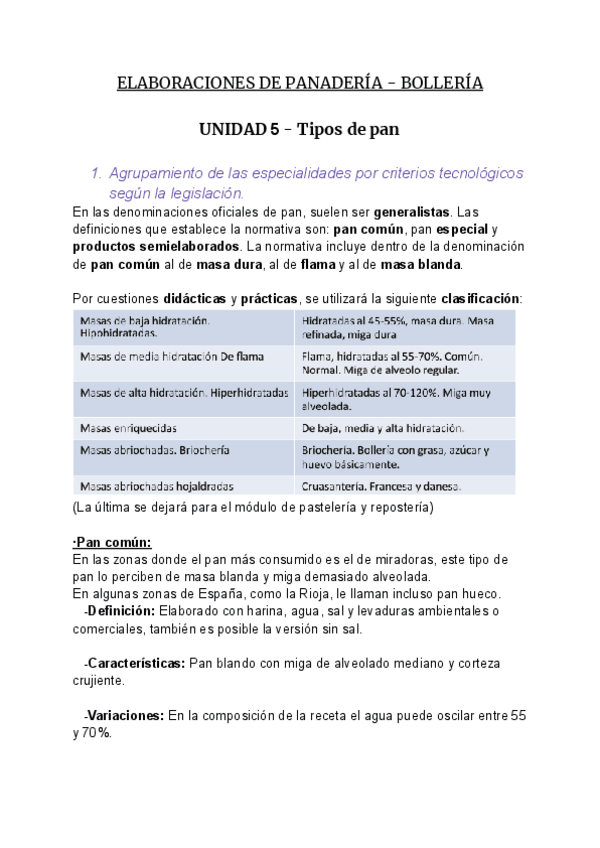 ELABORACIONES DE PANADERÍA – BOLLERÍA

UNIDAD 5 – Tipos de pan

1. Agrupamiento de las especialidades por criterios tecnológicos según la legislación.

En las denominaciones oficiales de pan, suelen ser generalistas. Las definiciones que establece la normativa son: pan común, pan especial y productos semielaborados. La normativa incluye dentro de la denominación de pan común al de masa dura, al de flama y al de masa blanda.

Por cuestiones didácticas y prácticas, se utilizará la siguiente clasificación:

| Masas de baja hidratación. Hipohidratadas. | Hidratadas al 45-55%, masa dura. Masa refinada, miga dura |
|---|---|
| Masas de media hidratación De flama | Flama, hidratadas al 55-70%. Común. Normal. Miga de alveolo regular. |
| Masas de alta hidratación. Hiperhidratadas | Hiperhidratadas al 70-120%. Miga muy alveolada. |
| Masas enriquecidas | De baja, media y alta hidratación. |
| Masas abriochadas. Briochería | Briochería. Bollería con grasa, azúcar y huevo básicamente. |
| Masas abriochadas hojaldradas | Cruasantería. Francesa y danesa. |

(La última se dejará para el módulo de pastelería y repostería)

·Pan común:
En las zonas donde el pan más consumido es el de miradoras, este tipo de pan lo perciben de masa blanda y miga demasiado alveolada.
En algunas zonas de España, como la Rioja, le llaman incluso pan hueco.

-Definición: Elaborado con harina, agua, sal y levaduras ambientales o comerciales, también es posible la versión sin sal.

-Características: Pan blando con miga de alveolado mediano y corteza crujiente.

-Variaciones: En la composición de la receta el agua puede oscilar entre 55 y 70%.